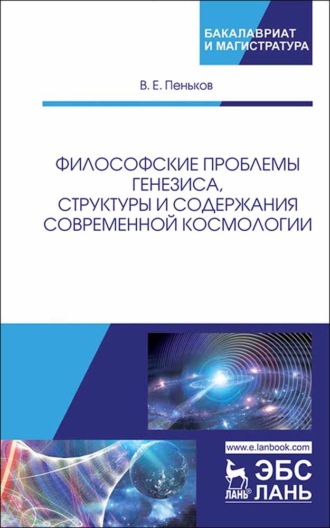 БАКАЛАВРИАТ И МАГИСТРАТУРА

В. Е. Пеньков

ФИЛОСОФСКИЕ ПРОБЛЕМЫ ГЕНЕЗИСА, СТРУКТУРЫ И СОДЕРЖАНИЯ СОВРЕМЕННОЙ КОСМОЛОГИИ

www.e.lanbook.com

ЛАНЬ®

ЭБС ЛАНЬ